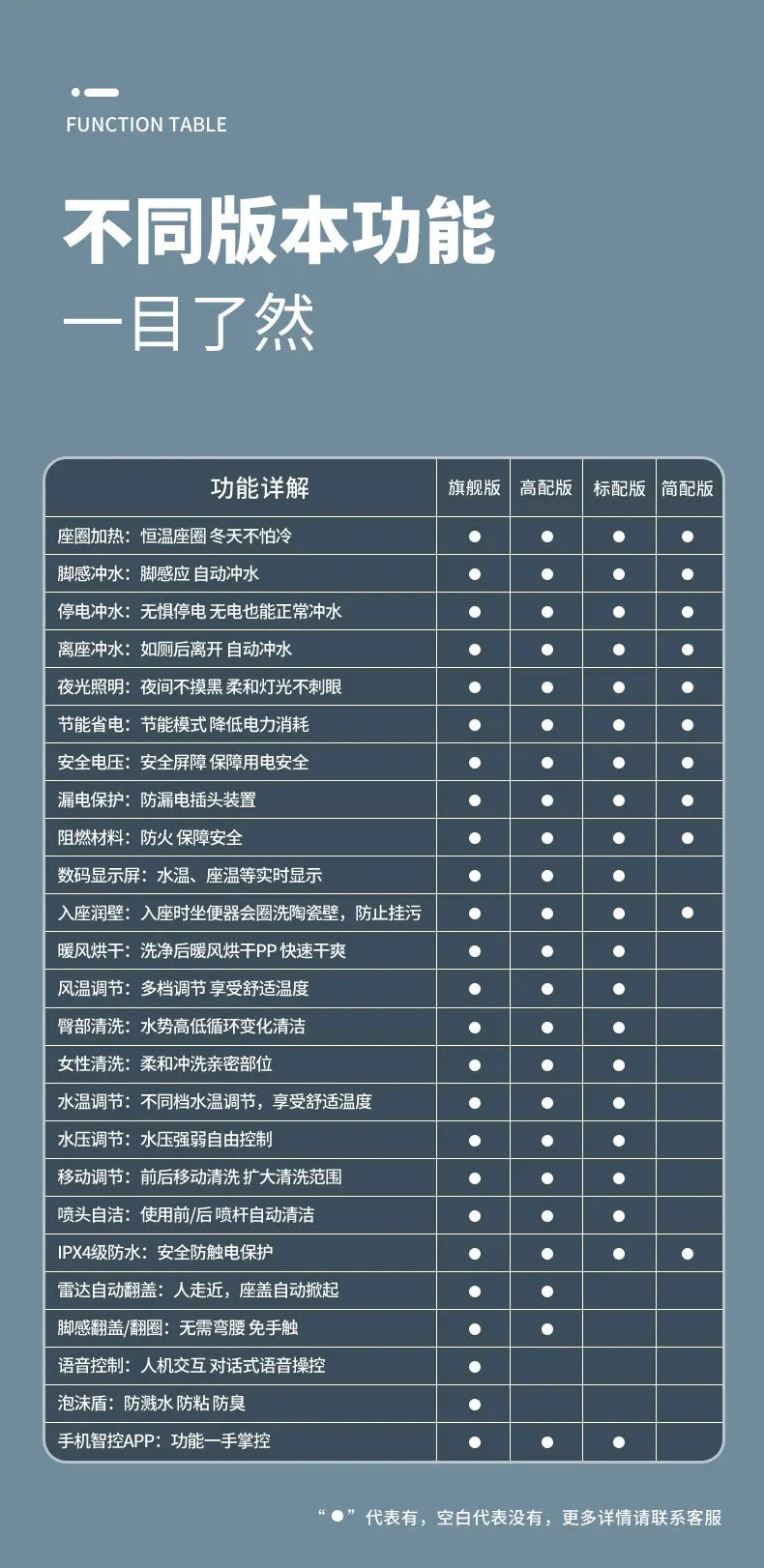 FUNCTION TABLE

不同版本功能
一目了然

| 功能详解 | 旗舰版 | 高配版 | 标配版 | 简配版 |
|---|---|---|---|---|
| 座圈加热：恒温座圈 冬天不怕冷 | ● | ● | ● | ● |
| 脚感冲水：脚感应 自动冲水 | ● | ● | ● | ● |
| 停电冲水：无惧停电 无电也能正常冲水 | ● | ● | ● | ● |
| 离座冲水：如厕后离开 自动冲水 | ● | ● | ● | ● |
| 夜光照明：夜间不摸黑 柔和灯光不刺眼 | ● | ● | ● | ● |
| 节能省电：节能模式 降低电力消耗 | ● | ● | ● | ● |
| 安全电压：安全屏障 保障用电安全 | ● | ● | ● | ● |
| 漏电保护：防漏电插头装置 | ● | ● | ● | ● |
| 阻燃材料：防火 保障安全 | ● | ● | ● | ● |
| 数码显示屏：水温、座温等实时显示 | ● | ● | ● | |
| 入座润壁：入座时坐便器会圈洗陶瓷壁，防止挂污 | ● | ● | ● | ● |
| 暖风烘干：洗净后暖风烘干PP 快速干爽 | ● | ● | ● | |
| 风温调节：多档调节 享受舒适温度 | ● | ● | ● | |
| 臀部清洗：水势高低循环变化清洁 | ● | ● | ● | |
| 女性清洗：柔和冲洗亲密部位 | ● | ● | ● | |
| 水温调节：不同档水温调节，享受舒适温度 | ● | ● | ● | |
| 水压调节：水压强弱自由控制 | ● | ● | ● | |
| 移动调节：前后移动清洗 扩大清洗范围 | ● | ● | ● | |
| 喷头自洁：使用前/后 喷杆自动清洁 | ● | ● | ● | |
| IPX4级防水：安全防触电保护 | ● | ● | ● | ● |
| 雷达自动翻盖：人走近，座盖自动掀起 | ● | ● | | |
| 脚感翻盖/翻圈：无需弯腰 免手触 | ● | ● | | |
| 语音控制：人机交互 对话式语音操控 | ● | | | |
| 泡沫盾：防溅水 防粘 防臭 | ● | | | |
| 手机智控APP：功能一手掌控 | ● | ● | ● | |

“●”代表有，空白代表没有，更多详情请联系客服